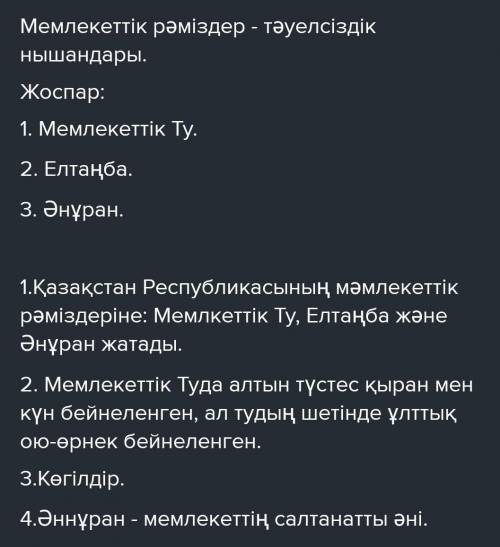 Мемлекеттік рәміздер - тәуелсіздік нышандары.

Жоспар:

1. Мемлекеттік Ту.

2. Елтаңба.

3. Әнұран.

1.Қазақстан Республикасының мәмлекеттік рәміздеріне: Мемлкеттік Ту, Елтаңба және Әнұран жатады.

2. Мемлекеттік Туда алтын түстес қыран мен күн бейнеленген, ал тудың шетінде ұлттық ою-өрнек бейнеленген.

3.Көгілдір.

4.Әннұран - мемлекеттің салтанатты әні.